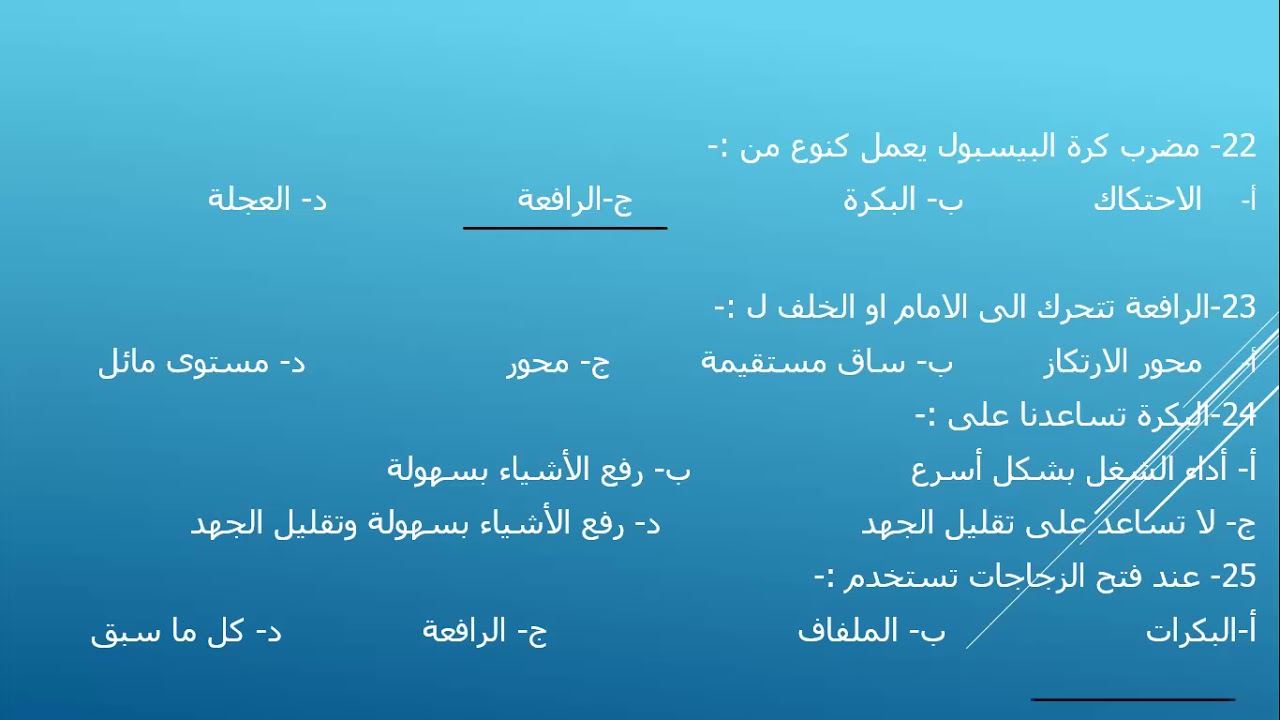 22- مضرب كرة البيسبول يعمل كنوع من :-
أ- الاحتكاك ب- البكرة ج-الرافعة د- العجلة

23-الرافعة تتحرك الى الامام او الخلف ل :-
أ- محور الارتكاز ب- ساق مستقيمة ج- محور د- مستوى مائل
24-البكرة تساعدنا على :-
أ- أداء الشغل بشكل أسرع ب- رفع الأشياء بسهولة
ج- لا تساعد على تقليل الجهد د- رفع الأشياء بسهولة وتقليل الجهد
25- عند فتح الزجاجات تستخدم :-
أ-البكرات ب- الملفاف ج- الرافعة د- كل ما سبق